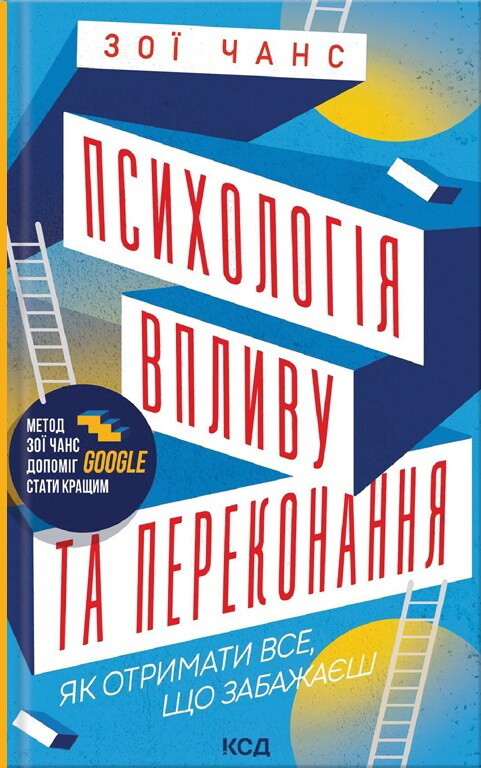 ЗОЇ ЧАНС

ПСИХОЛОГІЯ ВПЛИВУ ТА ПЕРЕКОНАННЯ

МЕТОД ЗОЇ ЧАНС ДОПОМІГ GOOGLE СТАТИ КРАЩИМ

ЯК ОТРИМАТИ ВСЕ, ЩО ЗАБАЖАЄШ

КСД